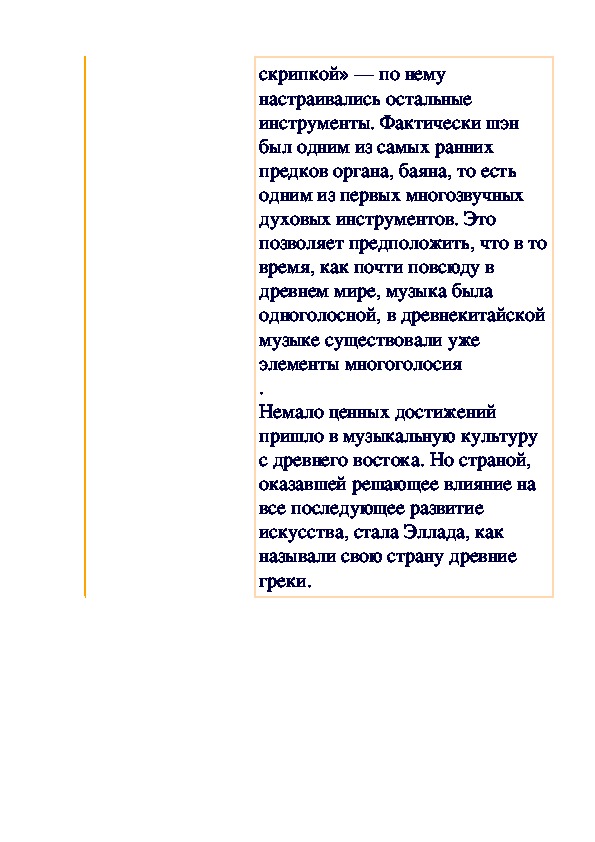 скрипкой» — по нему настраивались остальные инструменты. Фактически шэн был одним из самых ранних предков органа, баяна, то есть одним из первых многозвучных духовых инструментов. Это позволяет предположить, что в то время, как почти повсюду в древнем мире, музыка была одноголосной, в древнекитайской музыке существовали уже элементы многоголосия
.
Немало ценных достижений пришло в музыкальную культуру с древнего востока. Но страной, оказавшей решающее влияние на все последующее развитие искусства, стала Эллада, как называли свою страну древние греки.